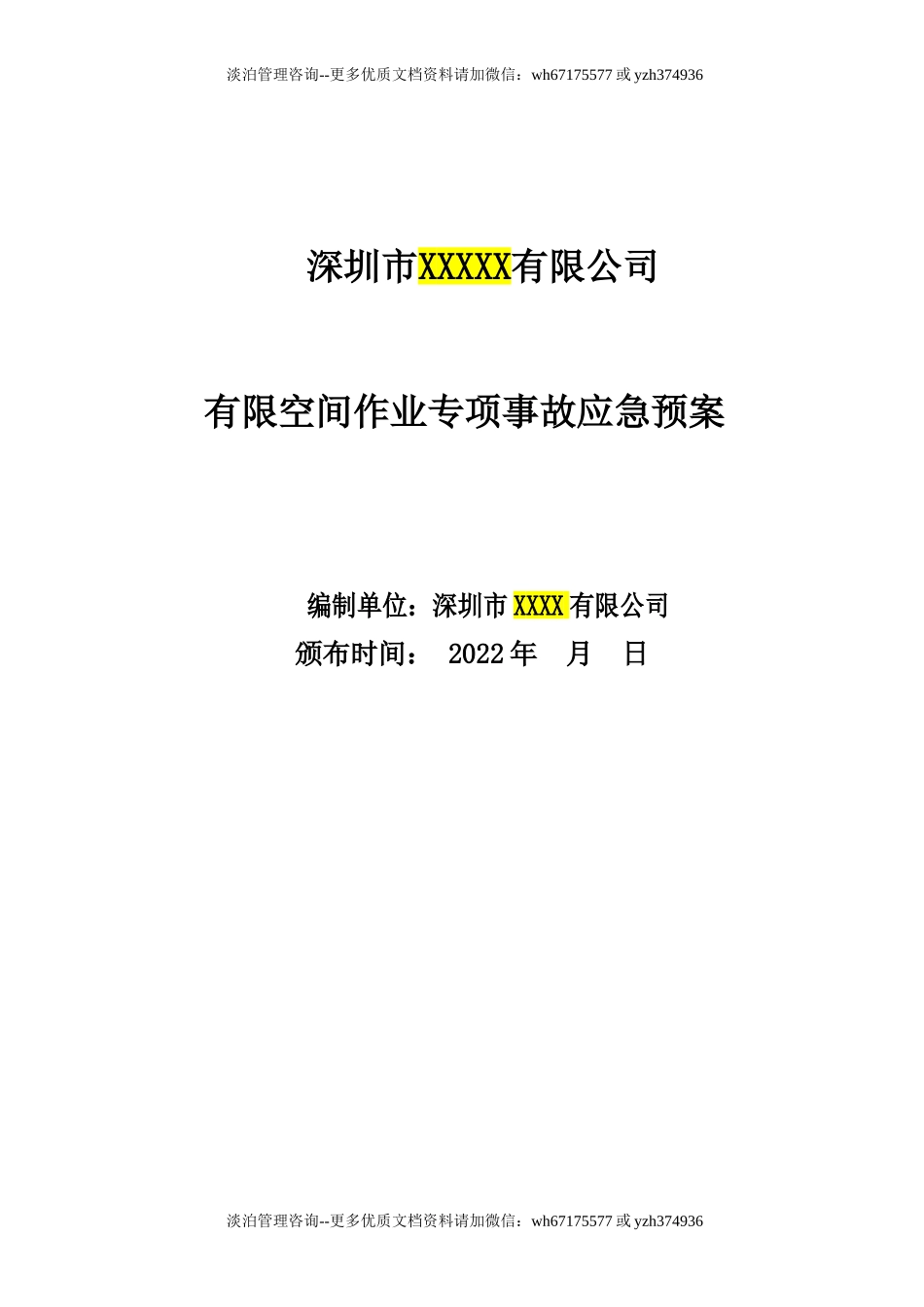 淡泊管理咨询--更多优质文档资料请加微信：wh67175577 或 yzh374936

深圳市XXXXX有限公司

有限空间作业专项事故应急预案

编制单位：深圳市 XXXX 有限公司
颁布时间： 2022 年 月 日

淡泊管理咨询--更多优质文档资料请加微信：wh67175577 或 yzh374936